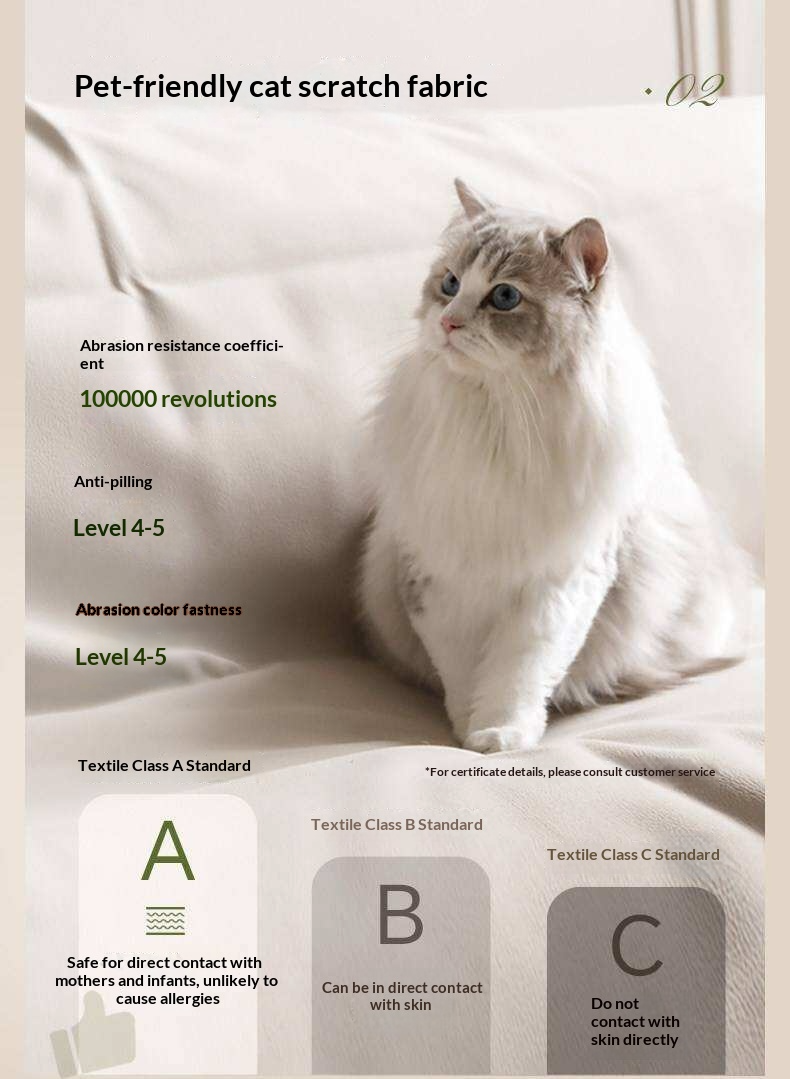 Pet-friendly cat scratch fabric

02

Abrasion resistance coefficient

100000 revolutions

Anti-pilling

Level 4-5

Abrasion color fastness

Level 4-5

Textile Class A Standard

*For certificate details, please consult customer service

A

Safe for direct contact with mothers and infants, unlikely to cause allergies

Textile Class B Standard

B

Can be in direct contact with skin

Textile Class C Standard

C

Do not contact with skin directly